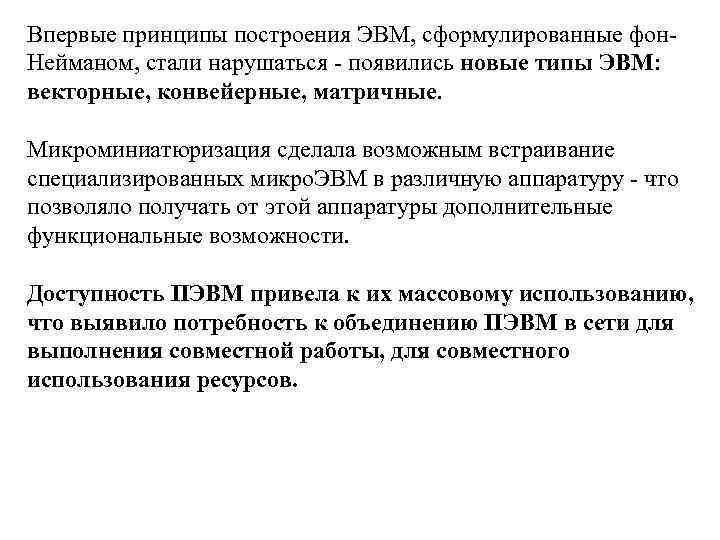 Впервые принципы построения ЭВМ, сформулированные фон-Нейманом, стали нарушаться - появились новые типы ЭВМ: векторные, конвейерные, матричные.

Микроминиатюризация сделала возможным встраивание специализированных микроЭВМ в различную аппаратуру - что позволяло получать от этой аппаратуры дополнительные функциональные возможности.

Доступность ПЭВМ привела к их массовому использованию, что выявило потребность к объединению ПЭВМ в сети для выполнения совместной работы, для совместного использования ресурсов.